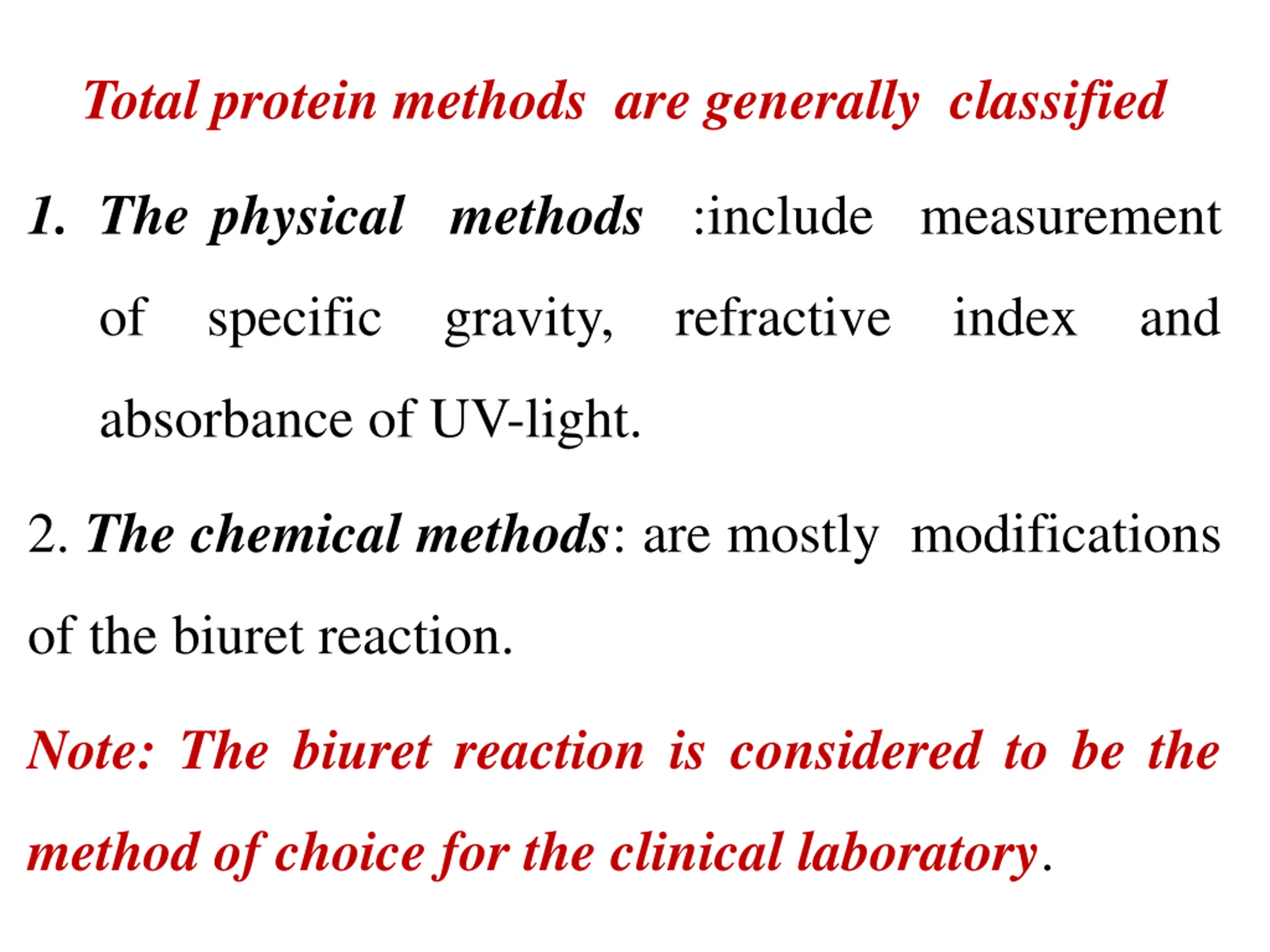 Total protein methods are generally classified

1. The physical methods :include measurement of specific gravity, refractive index and absorbance of UV-light.

2. The chemical methods: are mostly modifications of the biuret reaction.

Note: The biuret reaction is considered to be the method of choice for the clinical laboratory.